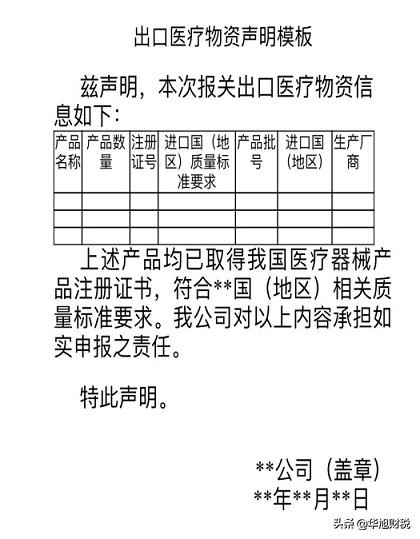 出口医疗物资声明模板

兹声明，本次报关出口医疗物资信息如下：

| 产品名称 | 产品数量 | 注册证号 | 进口国（地区）质量标准要求 | 产品批号 | 进口国（地区） | 生产厂商 |
|---|---|---|---|---|---|---|
| | | | | | | |
| | | | | | | |
| | | | | | | |

上述产品均已取得我国医疗器械产品注册证书，符合**国（地区）相关质量标准要求。我公司对以上内容承担如实申报之责任。

特此声明。

**公司（盖章）
**年**月**日

头条 @华旭财税